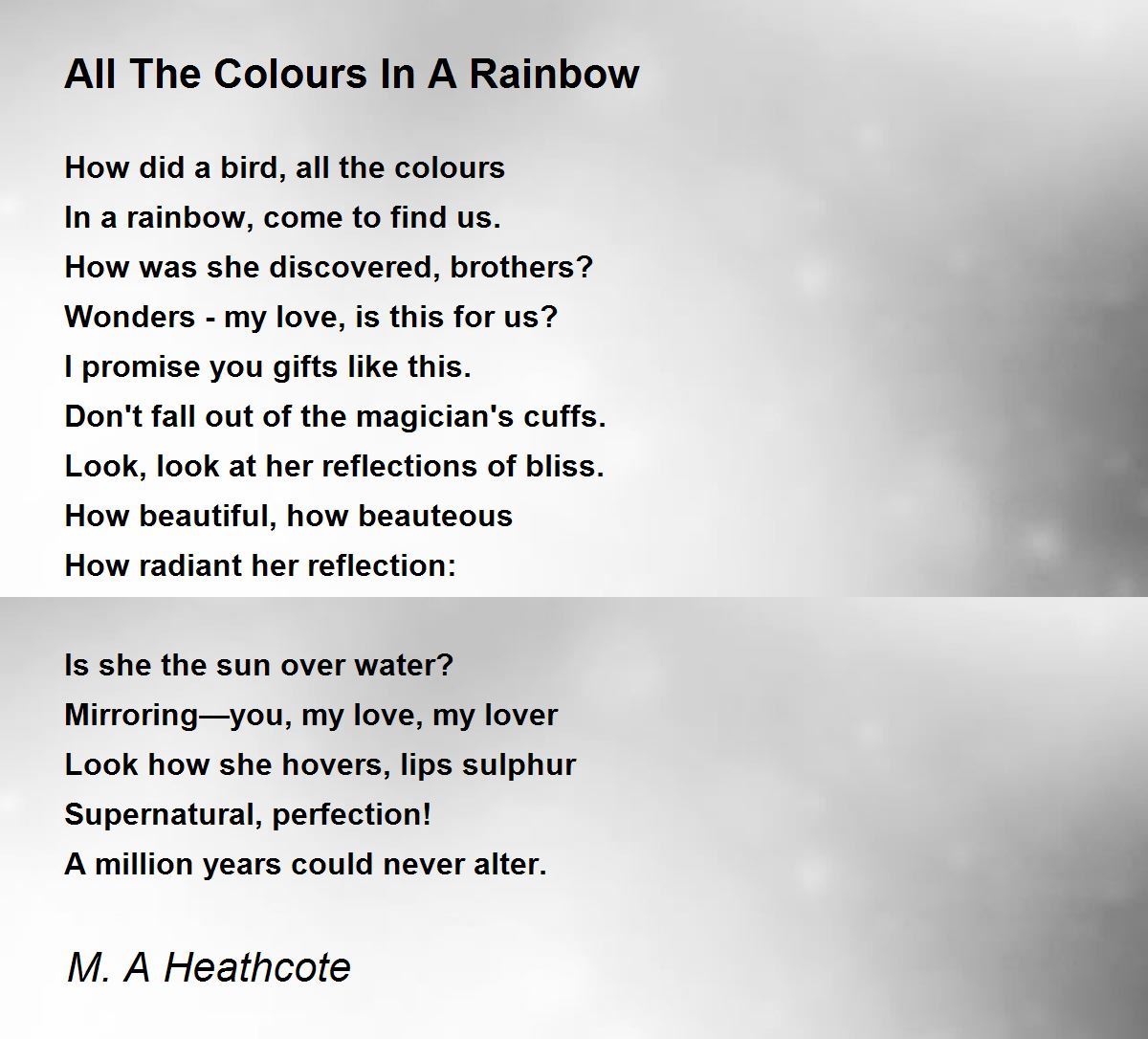 All The Colours In A Rainbow

How did a bird, all the colours
In a rainbow, come to find us.
How was she discovered, brothers?
Wonders - my love, is this for us?
I promise you gifts like this.
Don't fall out of the magician's cuffs.
Look, look at her reflections of bliss.
How beautiful, how beauteous
How radiant her reflection:

Is she the sun over water?
Mirroring—you, my love, my lover
Look how she hovers, lips sulphur
Supernatural, perfection!
A million years could never alter.

M. A Heathcote